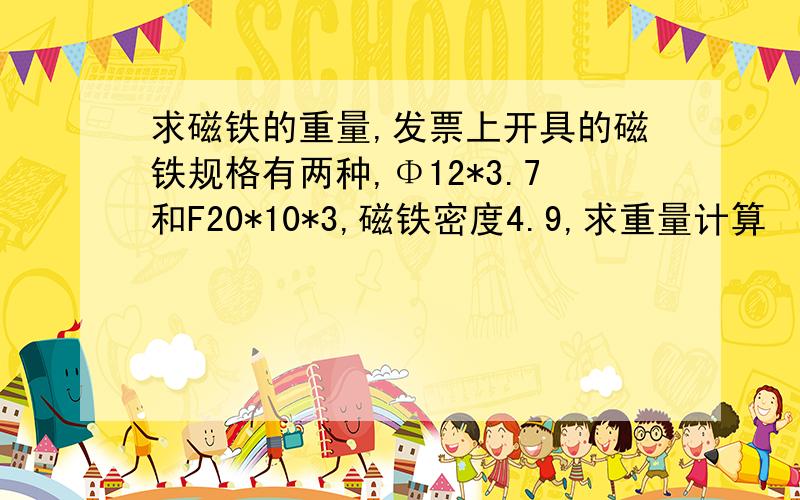 SCHOOL

求磁铁的重量,发票上开具的磁铁规格有两种,Φ12*3.7和F20*10*3,磁铁密度4.9,求重量计算